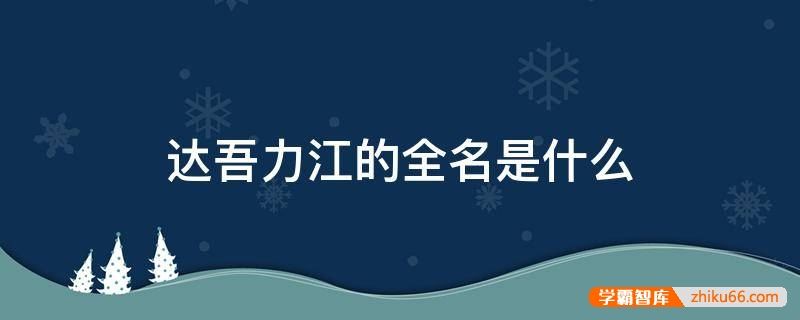 达吾力江的全名是什么

学霸智库 zhiku66.com